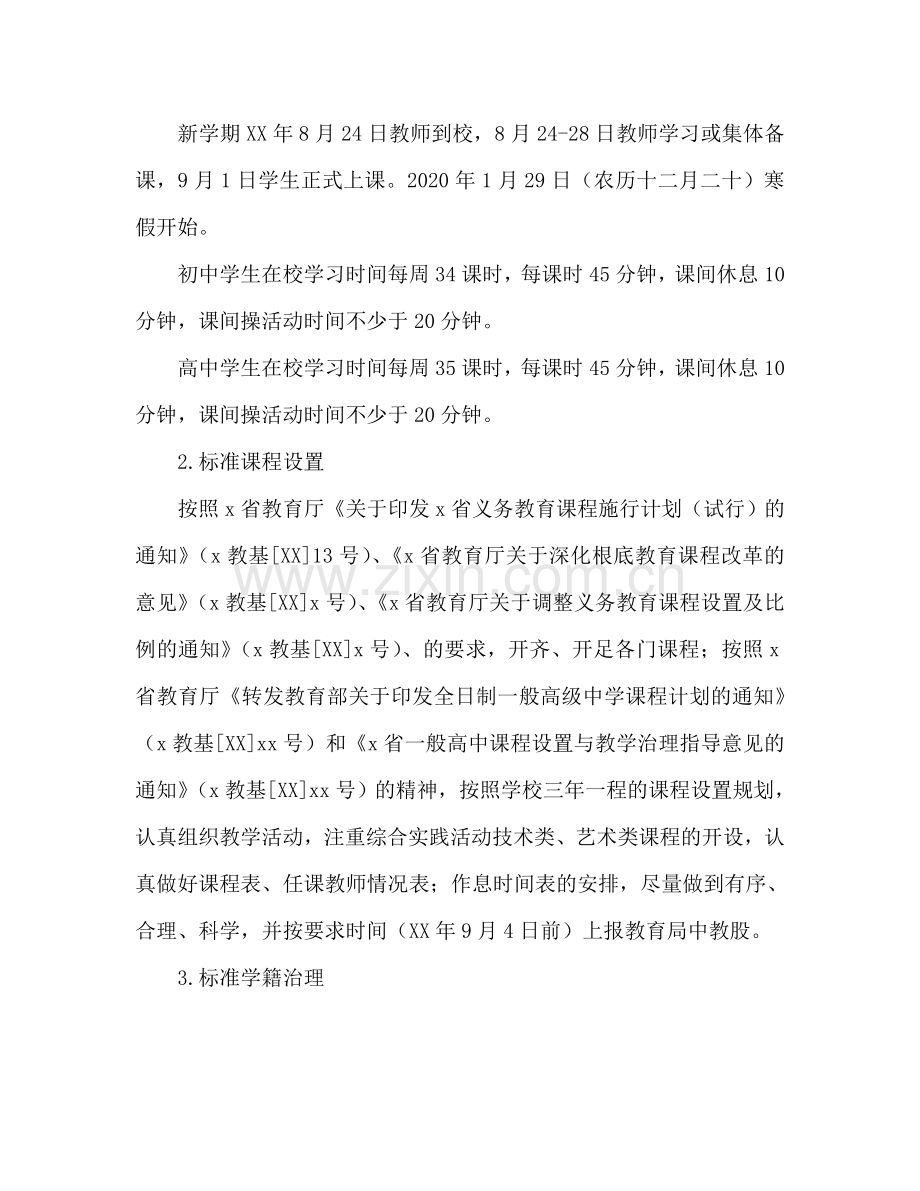 新学期XX年8月24日教师到校，8月24-28日教师学习或集体备课，9月1日学生正式上课。2020年1月29日（农历十二月二十）寒假开始。

初中学生在校学习时间每周34课时，每课时45分钟，课间休息10分钟，课间操活动时间不少于20分钟。

高中学生在校学习时间每周35课时，每课时45分钟，课间休息10分钟，课间操活动时间不少于20分钟。

2.标准课程设置

按照x省教育厅《关于印发x省义务教育课程施行计划（试行）的通知》（x教基[XX]13号）、《x省教育厅关于深化根底教育课程改革的意见》（x教基[XX]x号）、《x省教育厅关于调整义务教育课程设置及比例的通知》（x教基[XX]x号）、的要求，开齐、开足各门课程；按照x省教育厅《转发教育部关于印发全日制一般高级中学课程计划的通知》（x教基[XX]xx号）和《x省一般高中课程设置与教学治理指导意见的通知》（x教基[XX]xx号）的精神，按照学校三年一程的课程设置规划，认真组织教学活动，注重综合实践活动技术类、艺术类课程的开设，认真做好课程表、任课教师情况表；作息时间表的安排，尽量做到有序、合理、科学，并按要求时间（XX年9月4日前）上报教育局中教股。

3.标准学籍治理

www.zixin.com.cn